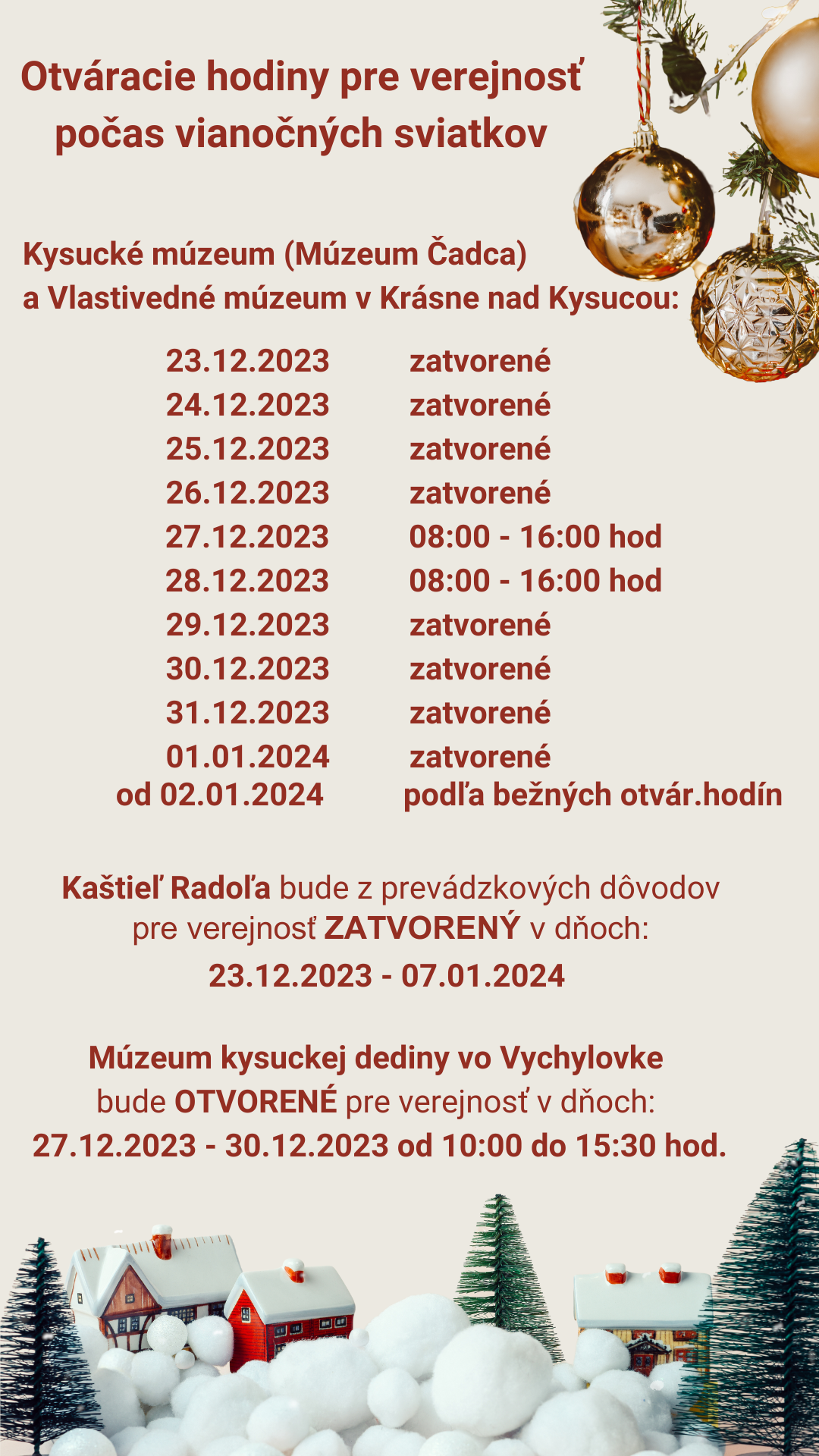 Otváracie hodiny pre verejnosť počas vianočných sviatkov

Kysucké múzeum (Múzeum Čadca) a Vlastivedné múzeum v Krásne nad Kysucou:

| | |
|---|---|
| 23.12.2023 | zatvorené |
| 24.12.2023 | zatvorené |
| 25.12.2023 | zatvorené |
| 26.12.2023 | zatvorené |
| 27.12.2023 | 08:00 - 16:00 hod |
| 28.12.2023 | 08:00 - 16:00 hod |
| 29.12.2023 | zatvorené |
| 30.12.2023 | zatvorené |
| 31.12.2023 | zatvorené |
| 01.01.2024 | zatvorené |
| od 02.01.2024 | podľa bežných otvár.hodín |

Kaštieľ Radoľa bude z prevádzkových dôvodov pre verejnosť ZATVORENÝ v dňoch:
23.12.2023 - 07.01.2024

Múzeum kysuckej dediny vo Vychylovke bude OTVORENÉ pre verejnosť v dňoch:
27.12.2023 - 30.12.2023 od 10:00 do 15:30 hod.